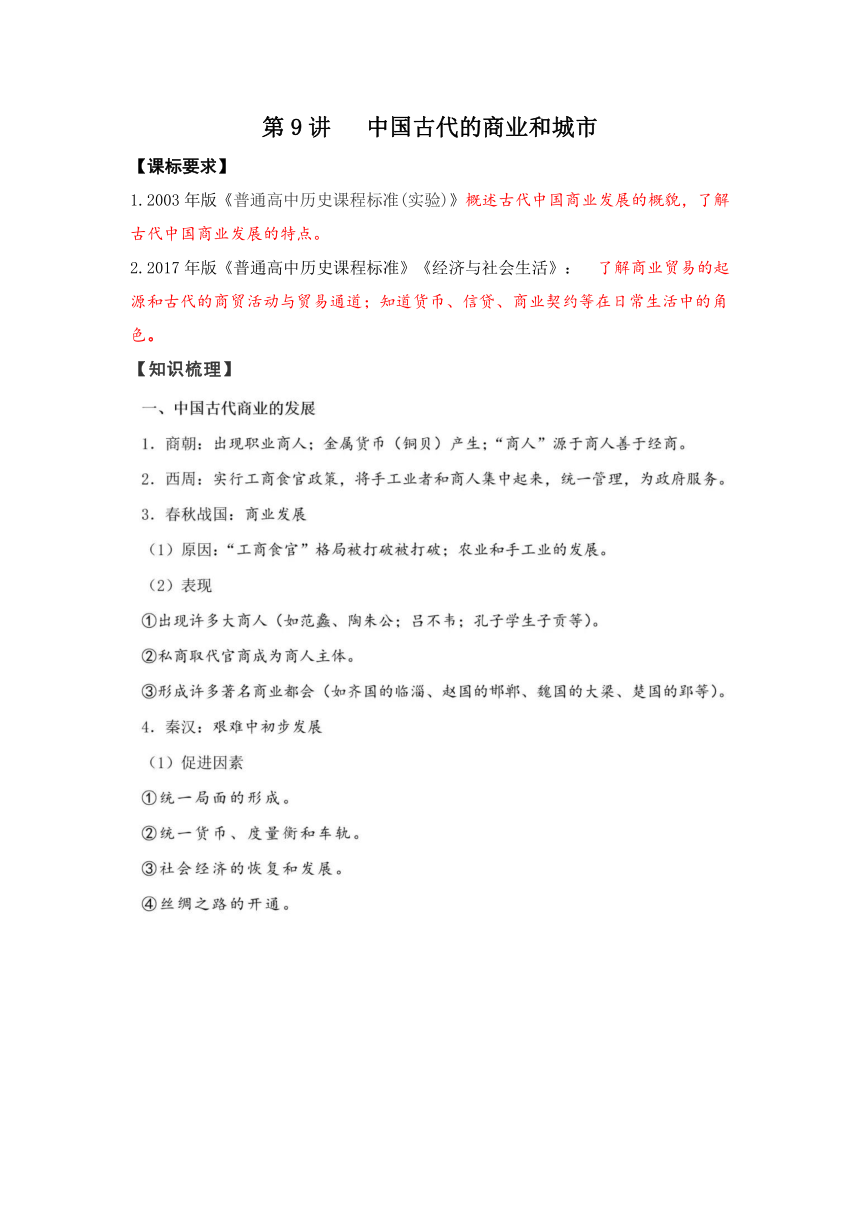 第 9 讲　中国古代的商业和城市

【课标要求】

1.2003 年版《普通高中历史课程标准(实验)》概述古代中国商业发展的概貌，了解古代中国商业发展的特点。

2.2017 年版《普通高中历史课程标准》《经济与社会生活》：　了解商业贸易的起源和古代的商贸活动与贸易通道；知道货币、信贷、商业契约等在日常生活中的角色。

【知识梳理】

一、中国古代商业的发展

1．商朝：出现职业商人；金属货币（铜贝）产生；“商人”源于商人善于经商。

2．西周：实行工商食官政策，将手工业者和商人集中起来，统一管理，为政府服务。

3．春秋战国：商业发展

（1）原因：“工商食官”格局被打破被打破；农业和手工业的发展。

（2）表现

①出现许多大商人（如范蠡、陶朱公；吕不韦；孔子学生子贡等）。

②私商取代官商成为商人主体。

③形成许多著名商业都会（如齐国的临淄、赵国的邯郸、魏国的大梁、楚国的郢等）。

4．秦汉：艰难中初步发展

（1）促进因素

①统一局面的形成。

②统一货币、度量衡和车轨。

③社会经济的恢复和发展。

④丝绸之路的开通。